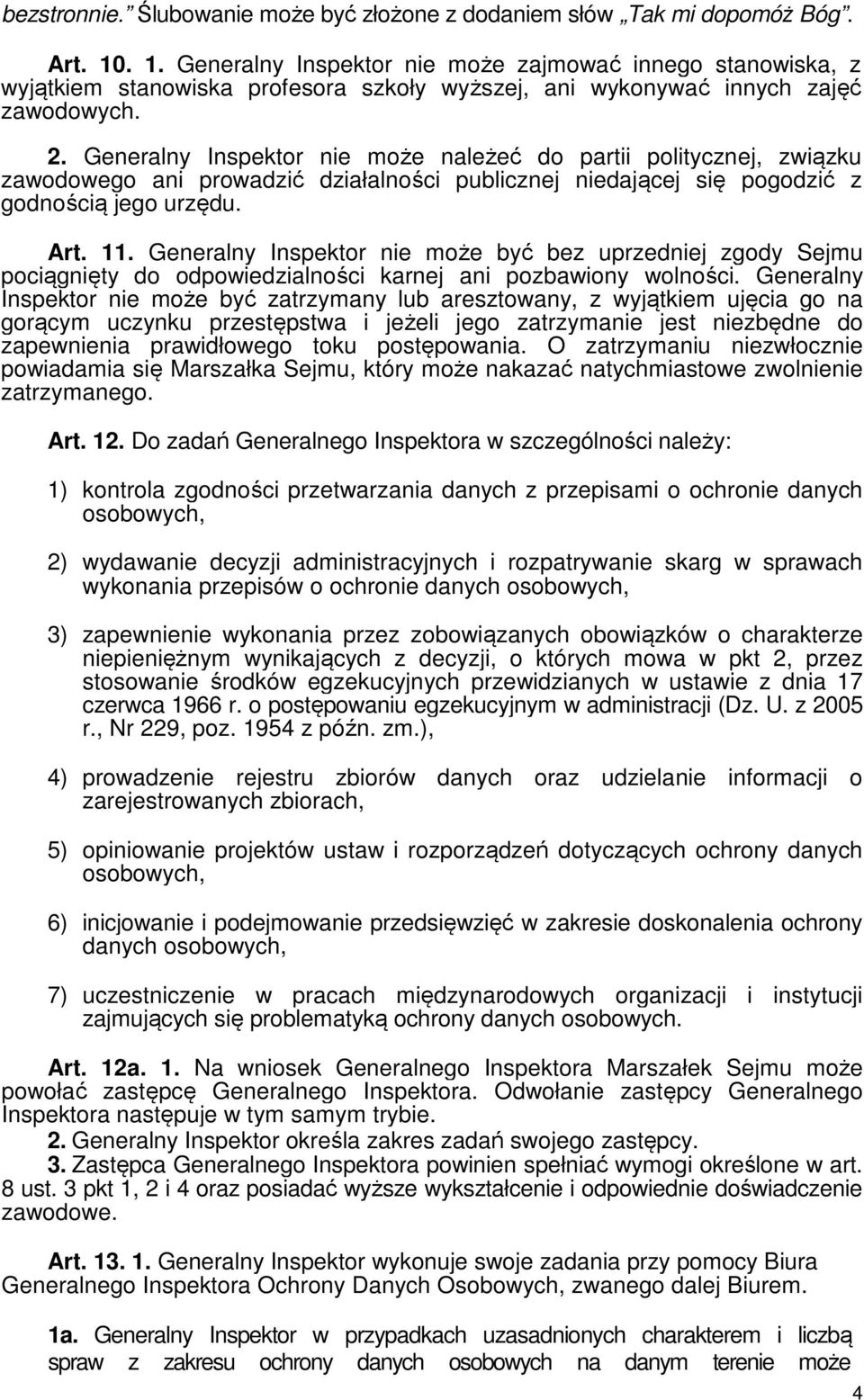 bezstronnie." Ślubowanie może być złożone z dodaniem słów „Tak mi dopomóż Bóg".

Art. 10. 1. Generalny Inspektor nie może zajmować innego stanowiska, z wyjątkiem stanowiska profesora szkoły wyższej, ani wykonywać innych zajęć zawodowych.

2. Generalny Inspektor nie może należeć do partii politycznej, związku zawodowego ani prowadzić działalności publicznej niedającej się pogodzić z godnością jego urzędu.

Art. 11. Generalny Inspektor nie może być bez uprzedniej zgody Sejmu pociągnięty do odpowiedzialności karnej ani pozbawiony wolności. Generalny Inspektor nie może być zatrzymany lub aresztowany, z wyjątkiem ujęcia go na gorącym uczynku przestępstwa i jeżeli jego zatrzymanie jest niezbędne do zapewnienia prawidłowego toku postępowania. O zatrzymaniu niezwłocznie powiadamia się Marszałka Sejmu, który może nakazać natychmiastowe zwolnienie zatrzymanego.

Art. 12. Do zadań Generalnego Inspektora w szczególności należy:

1) kontrola zgodności przetwarzania danych z przepisami o ochronie danych osobowych,

2) wydawanie decyzji administracyjnych i rozpatrywanie skarg w sprawach wykonania przepisów o ochronie danych osobowych,

3) zapewnienie wykonania przez zobowiązanych obowiązków o charakterze niepieniężnym wynikających z decyzji, o których mowa w pkt 2, przez stosowanie środków egzekucyjnych przewidzianych w ustawie z dnia 17 czerwca 1966 r. o postępowaniu egzekucyjnym w administracji (Dz. U. z 2005 r., Nr 229, poz. 1954 z późn. zm.),

4) prowadzenie rejestru zbiorów danych oraz udzielanie informacji o zarejestrowanych zbiorach,

5) opiniowanie projektów ustaw i rozporządzeń dotyczących ochrony danych osobowych,

6) inicjowanie i podejmowanie przedsięwzięć w zakresie doskonalenia ochrony danych osobowych,

7) uczestniczenie w pracach międzynarodowych organizacji i instytucji zajmujących się problematyką ochrony danych osobowych.

Art. 12a. 1. Na wniosek Generalnego Inspektora Marszałek Sejmu może powołać zastępcę Generalnego Inspektora. Odwołanie zastępcy Generalnego Inspektora następuje w tym samym trybie.
2. Generalny Inspektor określa zakres zadań swojego zastępcy.
3. Zastępca Generalnego Inspektora powinien spełniać wymogi określone w art. 8 ust. 3 pkt 1, 2 i 4 oraz posiadać wyższe wykształcenie i odpowiednie doświadczenie zawodowe.

Art. 13. 1. Generalny Inspektor wykonuje swoje zadania przy pomocy Biura Generalnego Inspektora Ochrony Danych Osobowych, zwanego dalej Biurem.

1a. Generalny Inspektor w przypadkach uzasadnionych charakterem i liczbą spraw z zakresu ochrony danych osobowych na danym terenie może

4